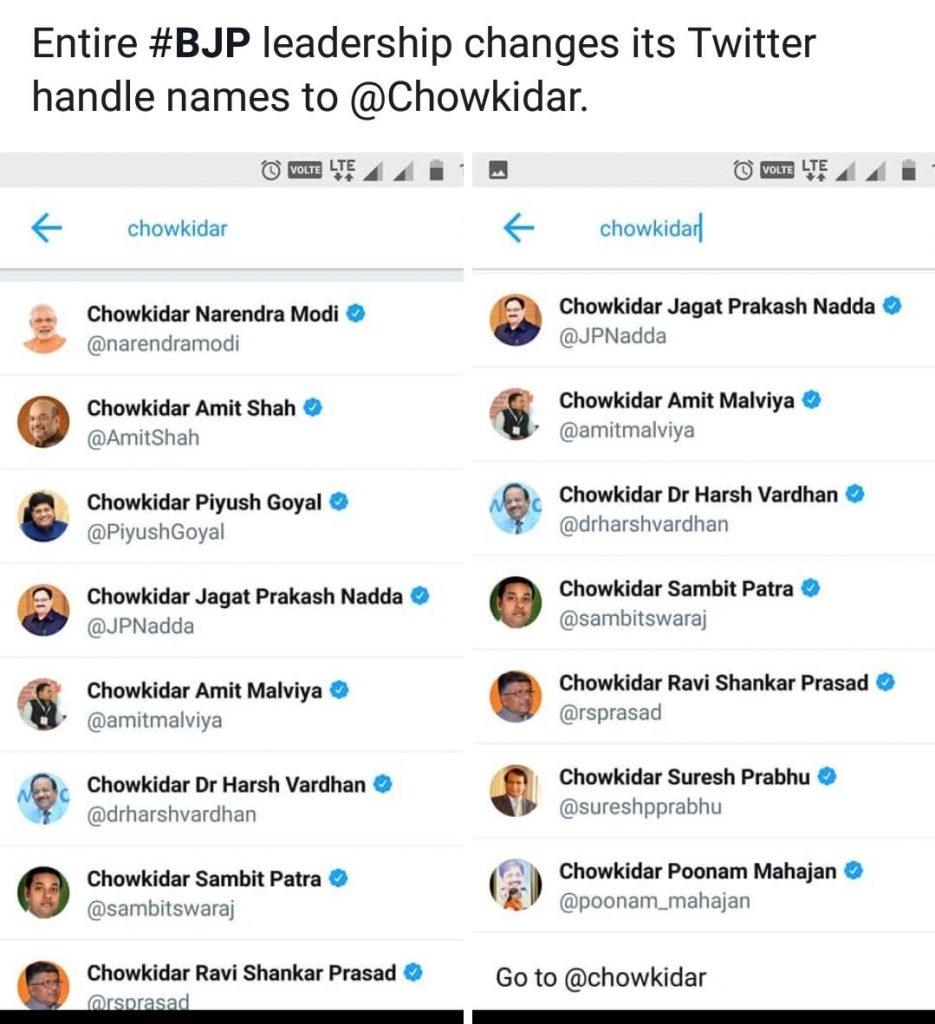 Entire #BJP leadership changes its Twitter handle names to @Chowkidar.

VOLTE LTE

chowkidar

Chowkidar Narendra Modi
@narendramodi

Chowkidar Amit Shah
@AmitShah

Chowkidar Piyush Goyal
@PiyushGoyal

Chowkidar Jagat Prakash Nadda
@JPNadda

Chowkidar Amit Malviya
@amitmalviya

Chowkidar Dr Harsh Vardhan
@drharshvardhan

Chowkidar Sambit Patra
@sambitswaraj

Chowkidar Ravi Shankar Prasad
@rsprasad

VOLTE LTE

chowkidar

Chowkidar Jagat Prakash Nadda
@JPNadda

Chowkidar Amit Malviya
@amitmalviya

Chowkidar Dr Harsh Vardhan
@drharshvardhan

Chowkidar Sambit Patra
@sambitswaraj

Chowkidar Ravi Shankar Prasad
@rsprasad

Chowkidar Suresh Prabhu
@sureshpprabhu

Chowkidar Poonam Mahajan
@poonam_mahajan

Go to @chowkidar